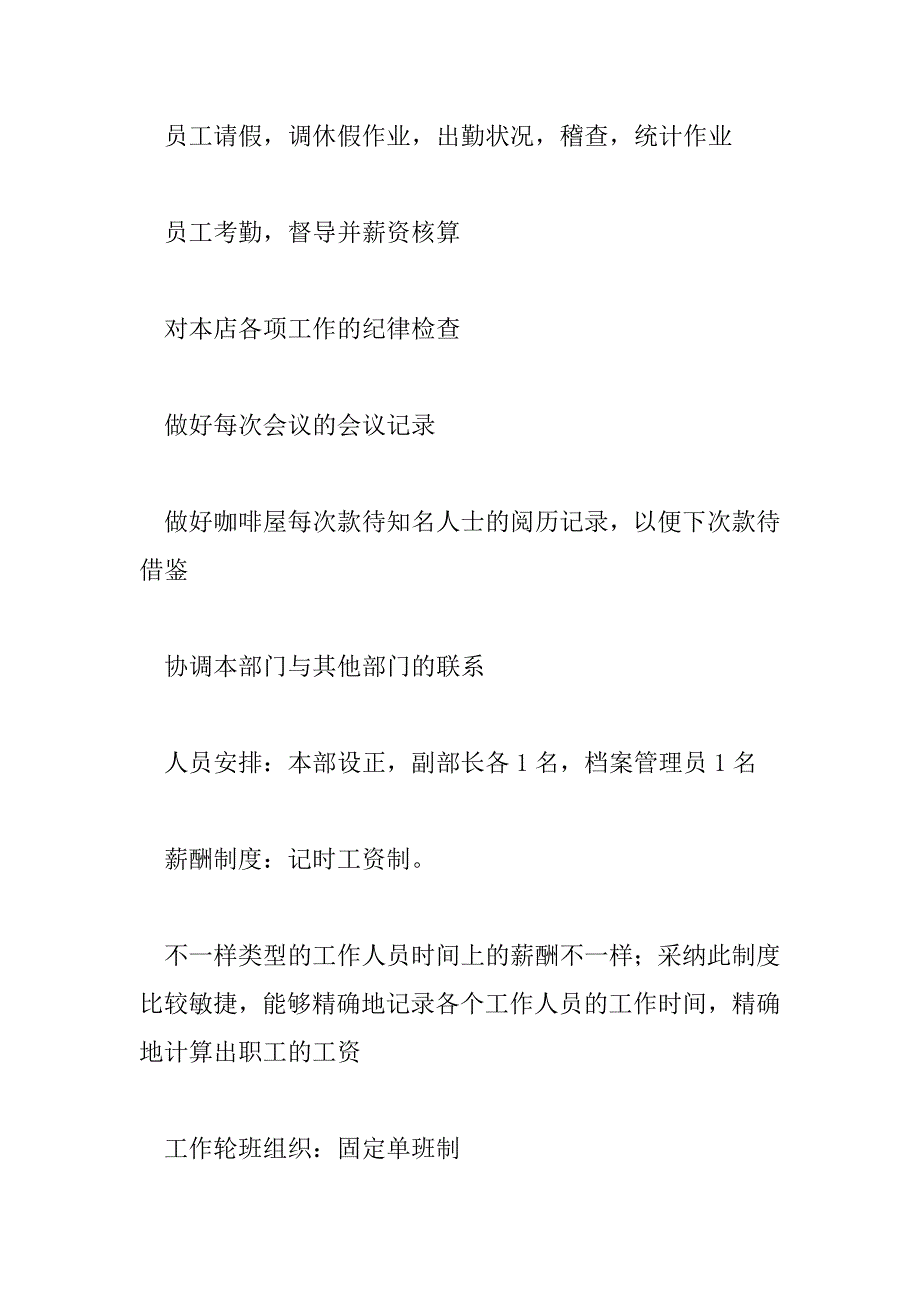 员工请假，调休假作业，出勤状况，稽查，统计作业

员工考勤，督导并薪资核算

对本店各项工作的纪律检查

做好每次会议的会议记录

做好咖啡屋每次款待知名人士的阅历记录，以便下次款待借鉴

协调本部门与其他部门的联系

人员安排：本部设正，副部长各 1 名，档案管理员 1 名

薪酬制度：记时工资制。

不一样类型的工作人员时间上的薪酬不一样；采纳此制度比较敏捷，能够精确地记录各个工作人员的工作时间，精确地计算出职工的工资

工作轮班组织：固定单班制